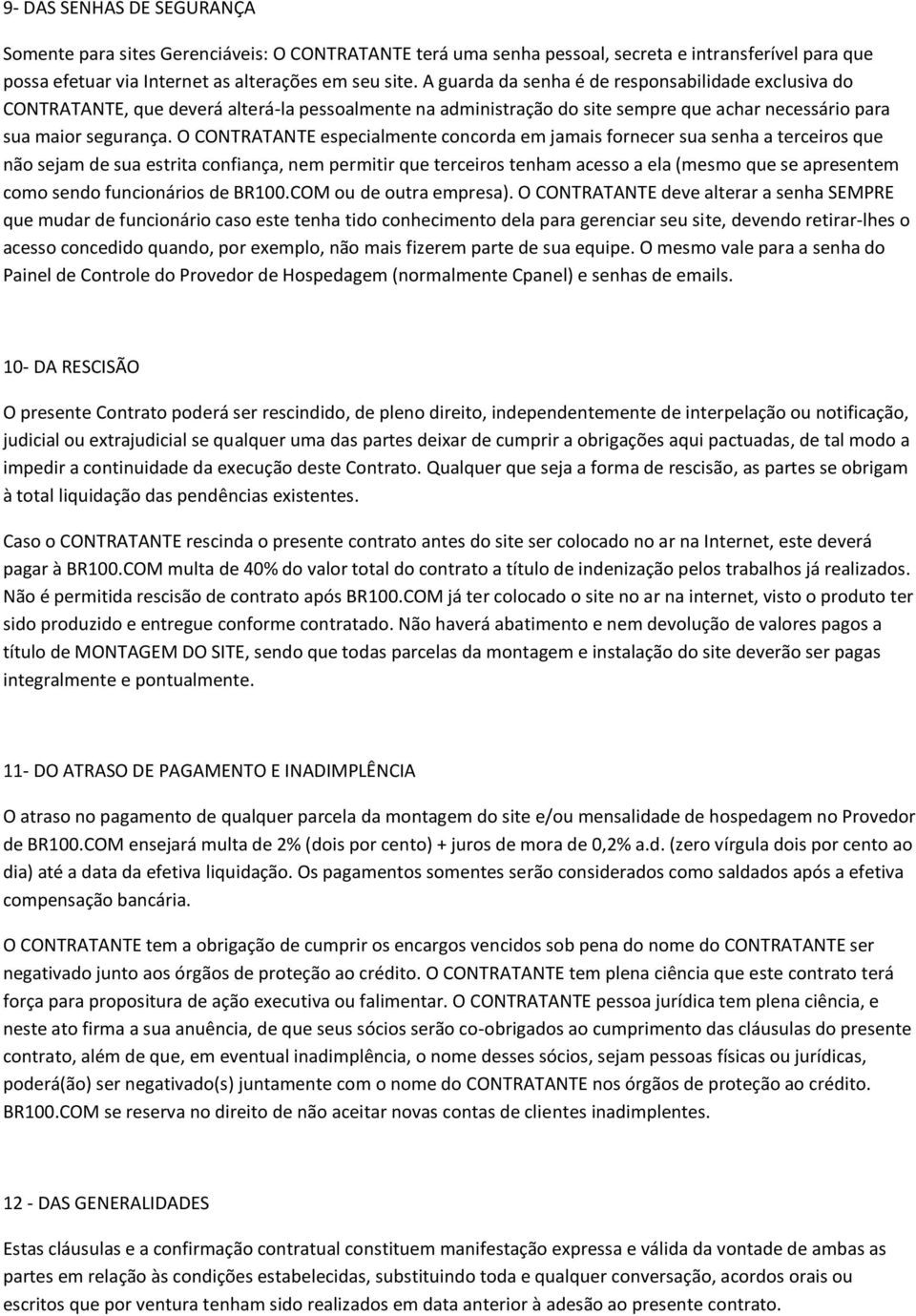 9- DAS SENHAS DE SEGURANÇA

Somente para sites Gerenciáveis: O CONTRATANTE terá uma senha pessoal, secreta e intransferível para que possa efetuar via Internet as alterações em seu site. A guarda da senha é de responsabilidade exclusiva do CONTRATANTE, que deverá alterá-la pessoalmente na administração do site sempre que achar necessário para sua maior segurança. O CONTRATANTE especialmente concorda em jamais fornecer sua senha a terceiros que não sejam de sua estrita confiança, nem permitir que terceiros tenham acesso a ela (mesmo que se apresentem como sendo funcionários de BR100.COM ou de outra empresa). O CONTRATANTE deve alterar a senha SEMPRE que mudar de funcionário caso este tenha tido conhecimento dela para gerenciar seu site, devendo retirar-lhes o acesso concedido quando, por exemplo, não mais fizerem parte de sua equipe. O mesmo vale para a senha do Painel de Controle do Provedor de Hospedagem (normalmente Cpanel) e senhas de emails.

10- DA RESCISÃO

O presente Contrato poderá ser rescindido, de pleno direito, independentemente de interpelação ou notificação, judicial ou extrajudicial se qualquer uma das partes deixar de cumprir a obrigações aqui pactuadas, de tal modo a impedir a continuidade da execução deste Contrato. Qualquer que seja a forma de rescisão, as partes se obrigam à total liquidação das pendências existentes.

Caso o CONTRATANTE rescinda o presente contrato antes do site ser colocado no ar na Internet, este deverá pagar à BR100.COM multa de 40% do valor total do contrato a título de indenização pelos trabalhos já realizados. Não é permitida rescisão de contrato após BR100.COM já ter colocado o site no ar na internet, visto o produto ter sido produzido e entregue conforme contratado. Não haverá abatimento e nem devolução de valores pagos a título de MONTAGEM DO SITE, sendo que todas parcelas da montagem e instalação do site deverão ser pagas integralmente e pontualmente.

11- DO ATRASO DE PAGAMENTO E INADIMPLÊNCIA

O atraso no pagamento de qualquer parcela da montagem do site e/ou mensalidade de hospedagem no Provedor de BR100.COM ensejará multa de 2% (dois por cento) + juros de mora de 0,2% a.d. (zero vírgula dois por cento ao dia) até a data da efetiva liquidação. Os pagamentos somentes serão considerados como saldados após a efetiva compensação bancária.

O CONTRATANTE tem a obrigação de cumprir os encargos vencidos sob pena do nome do CONTRATANTE ser negativado junto aos órgãos de proteção ao crédito. O CONTRATANTE tem plena ciência que este contrato terá força para propositura de ação executiva ou falimentar. O CONTRATANTE pessoa jurídica tem plena ciência, e neste ato firma a sua anuência, de que seus sócios serão co-obrigados ao cumprimento das cláusulas do presente contrato, além de que, em eventual inadimplência, o nome desses sócios, sejam pessoas físicas ou jurídicas, poderá(ão) ser negativado(s) juntamente com o nome do CONTRATANTE nos órgãos de proteção ao crédito. BR100.COM se reserva no direito de não aceitar novas contas de clientes inadimplentes.

12 - DAS GENERALIDADES

Estas cláusulas e a confirmação contratual constituem manifestação expressa e válida da vontade de ambas as partes em relação às condições estabelecidas, substituindo toda e qualquer conversação, acordos orais ou escritos que por ventura tenham sido realizados em data anterior à adesão ao presente contrato.